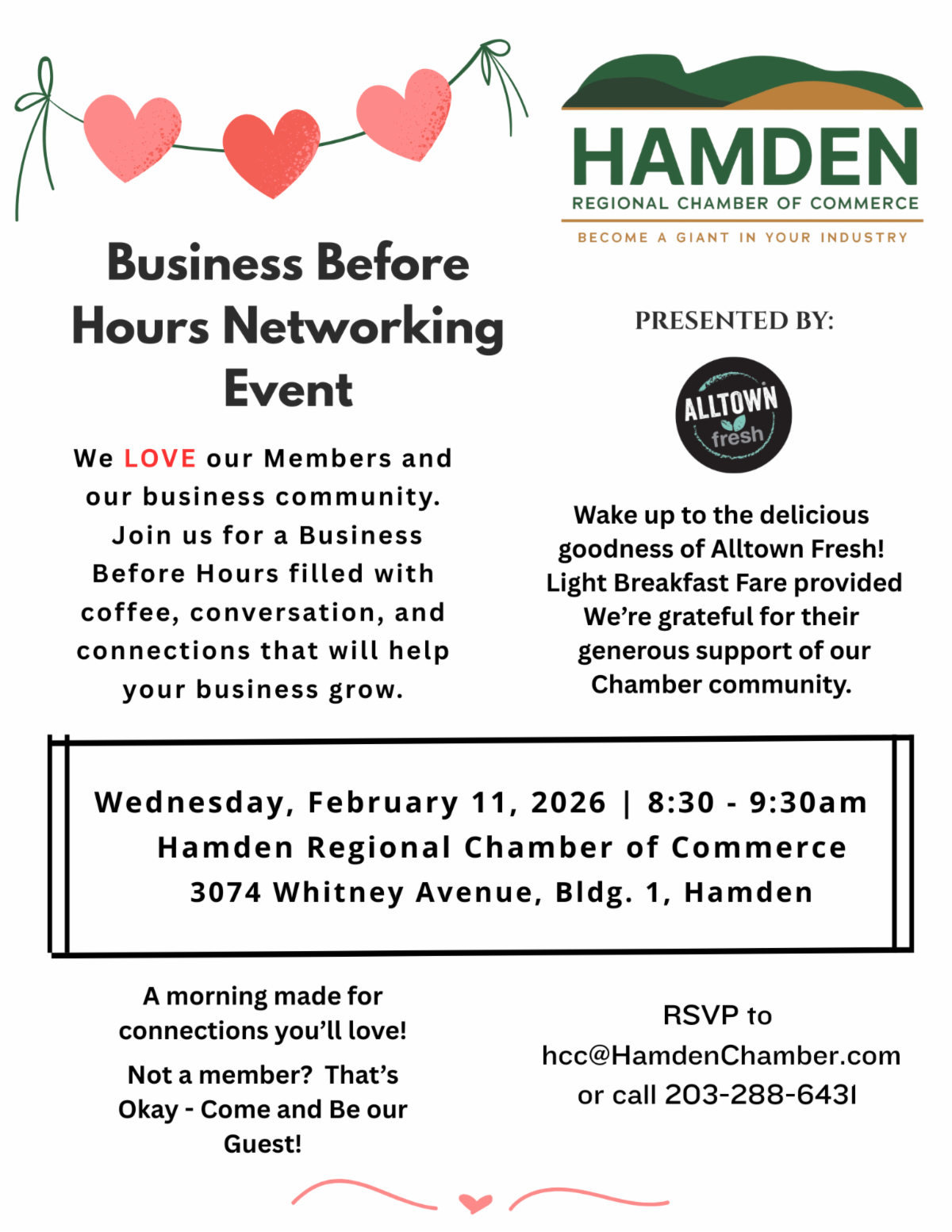 HAMDEN
REGIONAL CHAMBER OF COMMERCE
BECOME A GIANT IN YOUR INDUSTRY

Business Before Hours Networking Event

We LOVE our Members and our business community. Join us for a Business Before Hours filled with coffee, conversation, and connections that will help your business grow.

PRESENTED BY:

ALLTOWN fresh

Wake up to the delicious goodness of Alltown Fresh! Light Breakfast Fare provided We're grateful for their generous support of our Chamber community.

Wednesday, February 11, 2026 | 8:30 - 9:30am
Hamden Regional Chamber of Commerce
3074 Whitney Avenue, Bldg. 1, Hamden

A morning made for connections you'll love!

Not a member? That's Okay - Come and Be our Guest!

RSVP to
hcc@HamdenChamber.com
or call 203-288-6431